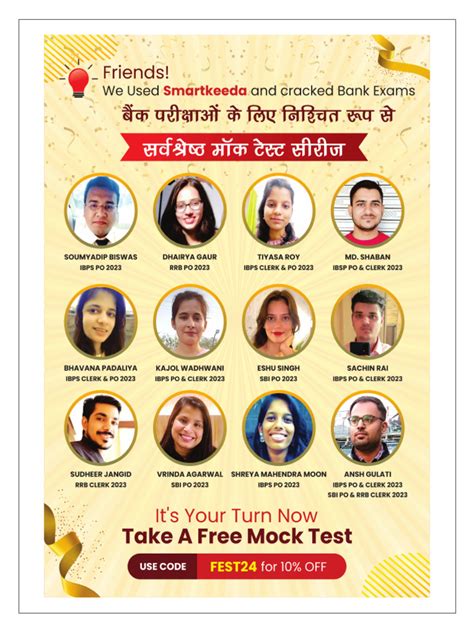 Friends!
We Used Smartkeeda and cracked Bank Exams

बैंक परीक्षाओं के लिए निश्चित रूप से

सर्वश्रेष्ठ मॉक टेस्ट सीरीज

SOUMYADIP BISWAS
IBPS PO 2023

DHAIRYA GAUR
RRB PO 2023

TIYASA ROY
IBPS CLERK & PO 2023

MD. SHABAN
IBSP PO & CLERK 2023

BHAVANA PADALIYA
IBPS CLERK & PO 2023

KAJOL WADHWANI
IBPS PO & CLERK 2023

ESHU SINGH
SBI PO 2023

SACHIN RAI
IBPS PO & CLERK 2023

SUDHEER JANGID
RRB CLERK 2023

VRINDA AGARWAL
SBI PO 2023

SHREYA MAHENDRA MOON
IBPS PO 2023

ANSH GULATI
IBPS PO & CLERK 2023
SBI PO & RRB CLERK 2023

It's Your Turn Now
Take A Free Mock Test

USE CODE FEST24 for 10% OFF